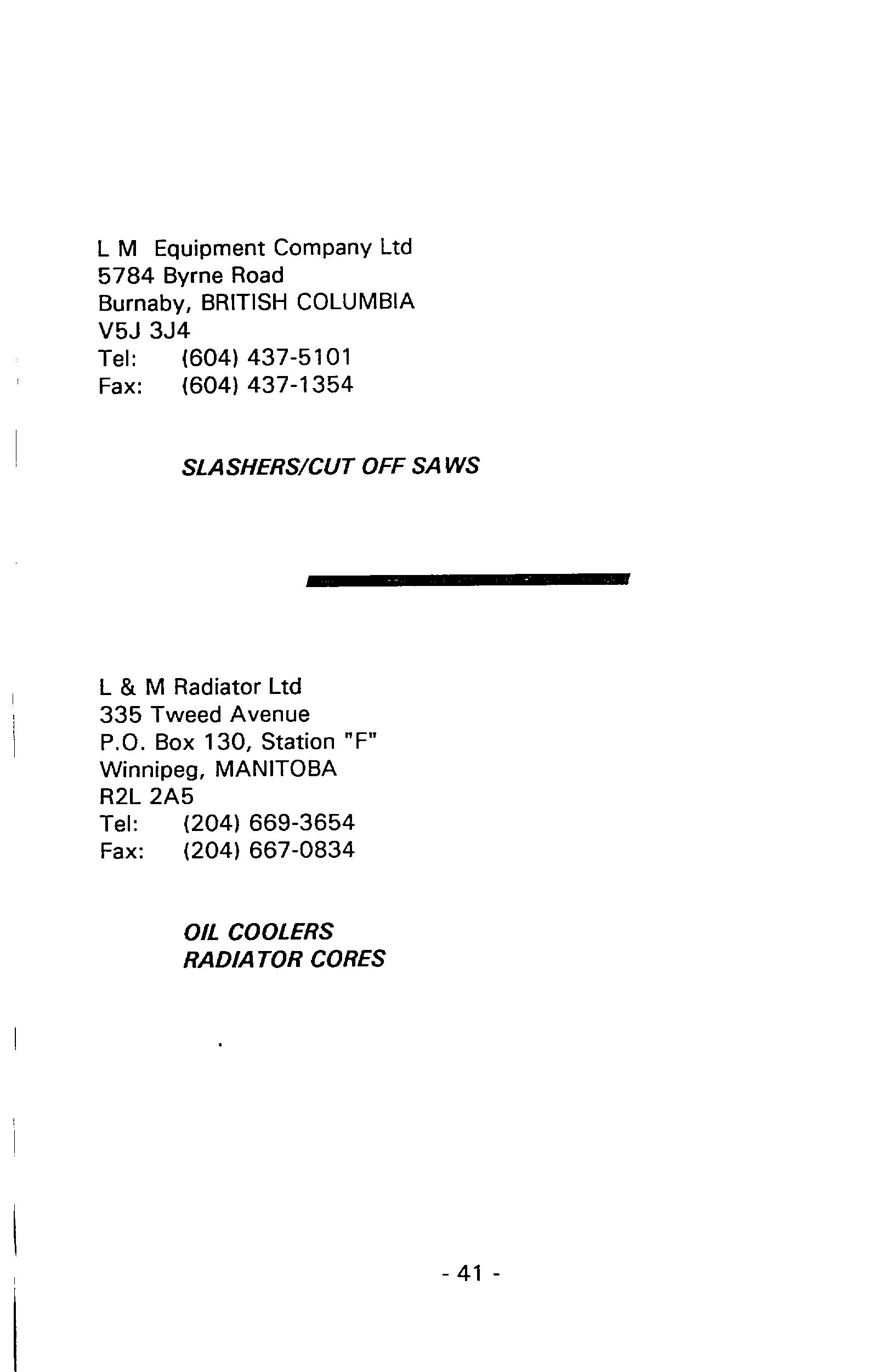 L M Equipment Company Ltd
5784 Byrne Road
Burnaby, BRITISH COLUMBIA
V5J 3J4
Tel: (604) 437-5101
Fax: (604) 437-1354

SLASHERS/CUT OFF SAWS

L & M Radiator Ltd
335 Tweed Avenue
P.O. Box 130, Station "F"
Winnipeg, MANITOBA
R2L 2A5
Tel: (204) 669-3654
Fax: (204) 667-0834

OIL COOLERS
RADIATOR CORES

- 41 -